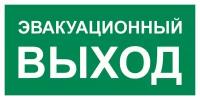 ЭВАКУАЦИОННЫЙ
ВЫХОД